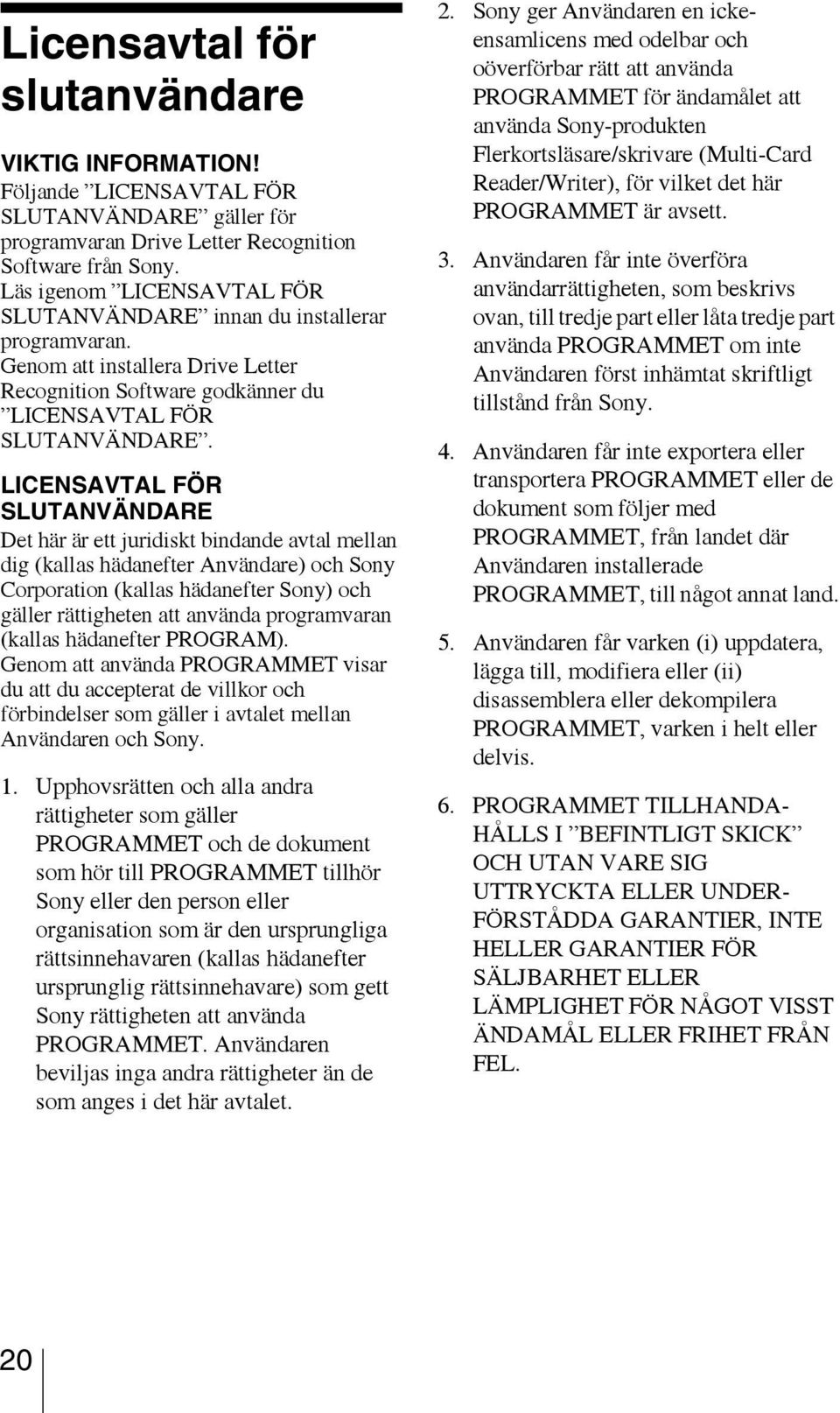 Licensavtal för slutanvändare

VIKTIG INFORMATION!
Följande ”LICENSAVTAL FÖR SLUTANVÄNDARE” gäller för programvaran Drive Letter Recognition Software från Sony.
Läs igenom ”LICENSAVTAL FÖR SLUTANVÄNDARE” innan du installerar programvaran.
Genom att installera Drive Letter Recognition Software godkänner du ”LICENSAVTAL FÖR SLUTANVÄNDARE”.

LICENSAVTAL FÖR SLUTANVÄNDARE
Det här är ett juridiskt bindande avtal mellan dig (kallas hädanefter Användare) och Sony Corporation (kallas hädanefter Sony) och gäller rättigheten att använda programvaran (kallas hädanefter PROGRAM).
Genom att använda PROGRAMMET visar du att du accepterat de villkor och förbindelser som gäller i avtalet mellan Användaren och Sony.

1. Upphovsrätten och alla andra rättigheter som gäller PROGRAMMET och de dokument som hör till PROGRAMMET tillhör Sony eller den person eller organisation som är den ursprungliga rättsinnehavaren (kallas hädanefter ursprunglig rättsinnehavare) som gett Sony rättigheten att använda PROGRAMMET. Användaren beviljas inga andra rättigheter än de som anges i det här avtalet.

2. Sony ger Användaren en icke-ensamlicens med odelbar och oöverförbar rätt att använda PROGRAMMET för ändamålet att använda Sony-produkten Flerkortsläsare/skrivare (Multi-Card Reader/Writer), för vilket det här PROGRAMMET är avsett.

3. Användaren får inte överföra användarrättigheten, som beskrivs ovan, till tredje part eller låta tredje part använda PROGRAMMET om inte Användaren först inhämtat skriftligt tillstånd från Sony.

4. Användaren får inte exportera eller transportera PROGRAMMET eller de dokument som följer med PROGRAMMET, från landet där Användaren installerade PROGRAMMET, till något annat land.

5. Användaren får varken (i) uppdatera, lägga till, modifiera eller (ii) disassemblera eller dekompilera PROGRAMMET, varken i helt eller delvis.

6. PROGRAMMET TILLHANDAHÅLLS I ”BEFINTLIGT SKICK” OCH UTAN VARE SIG UTTRYCKTA ELLER UNDERFÖRSTÅDDA GARANTIER, INTE HELLER GARANTIER FÖR SÄLJBARHET ELLER LÄMPLIGHET FÖR NÅGOT VISST ÄNDAMÅL ELLER FRIHET FRÅN FEL.

20